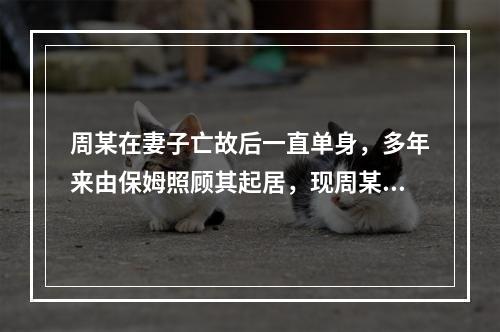 周某在妻子亡故后一直单身，多年来由保姆照顾其起居，现周某...